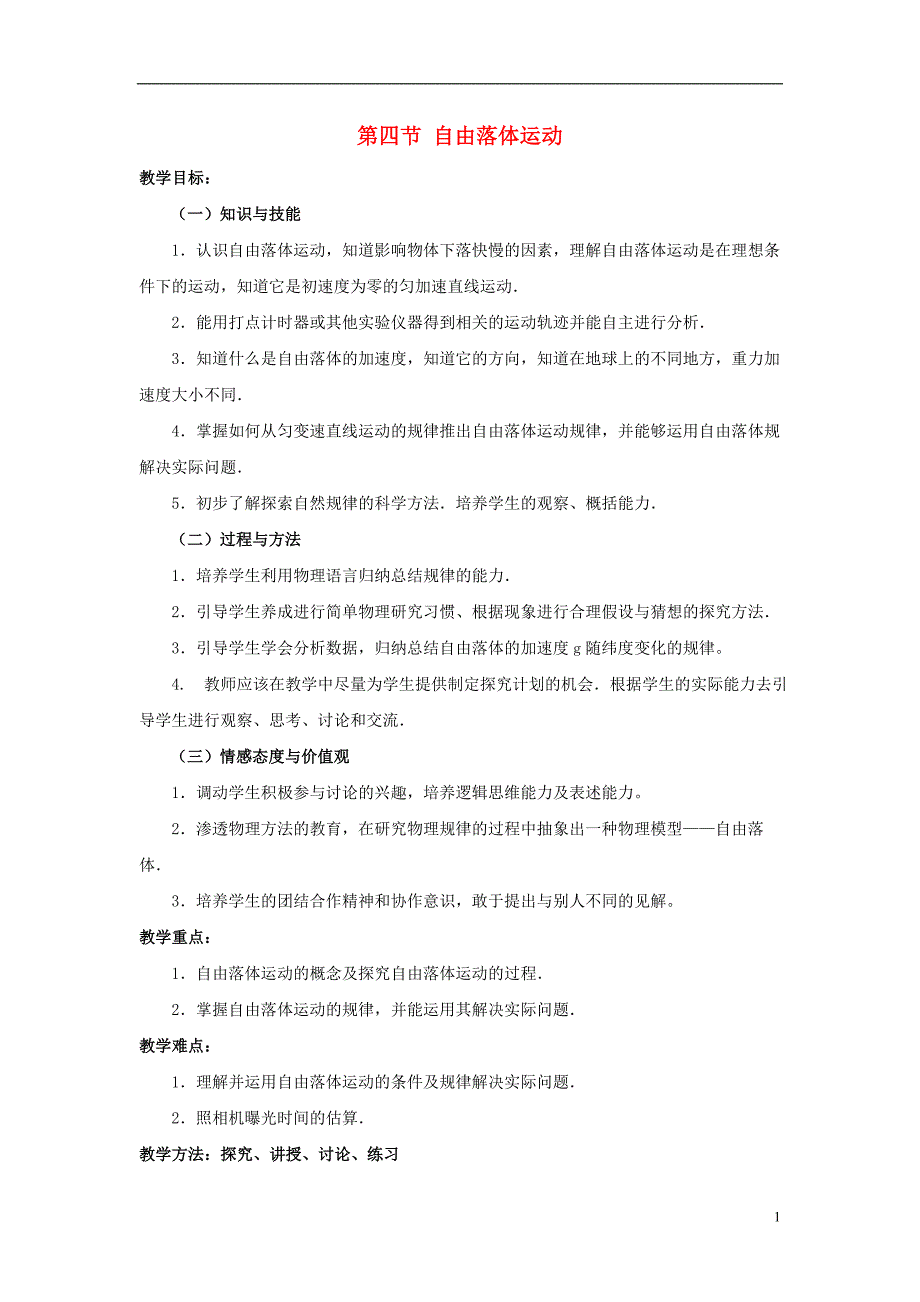 第四节 自由落体运动

教学目标：

（一）知识与技能

1．认识自由落体运动，知道影响物体下落快慢的因素，理解自由落体运动是在理想条件下的运动，知道它是初速度为零的匀加速直线运动．

2．能用打点计时器或其他实验仪器得到相关的运动轨迹并能自主进行分析．

3．知道什么是自由落体的加速度，知道它的方向，知道在地球上的不同地方，重力加速度大小不同．

4．掌握如何从匀变速直线运动的规律推出自由落体运动规律，并能够运用自由落体规解决实际问题．

5．初步了解探索自然规律的科学方法．培养学生的观察、概括能力．

（二）过程与方法

1．培养学生利用物理语言归纳总结规律的能力．

2．引导学生养成进行简单物理研究习惯、根据现象进行合理假设与猜想的探究方法．

3．引导学生学会分析数据，归纳总结自由落体的加速度 g 随纬度变化的规律。

4． 教师应该在教学中尽量为学生提供制定探究计划的机会．根据学生的实际能力去引导学生进行观察、思考、讨论和交流．

（三）情感态度与价值观

1．调动学生积极参与讨论的兴趣，培养逻辑思维能力及表述能力。

2．渗透物理方法的教育，在研究物理规律的过程中抽象出一种物理模型——自由落体．

3．培养学生的团结合作精神和协作意识，敢于提出与别人不同的见解。

教学重点：

1．自由落体运动的概念及探究自由落体运动的过程．

2．掌握自由落体运动的规律，并能运用其解决实际问题．

教学难点：

1．理解并运用自由落体运动的条件及规律解决实际问题．

2．照相机曝光时间的估算．

教学方法：探究、讲授、讨论、练习

1